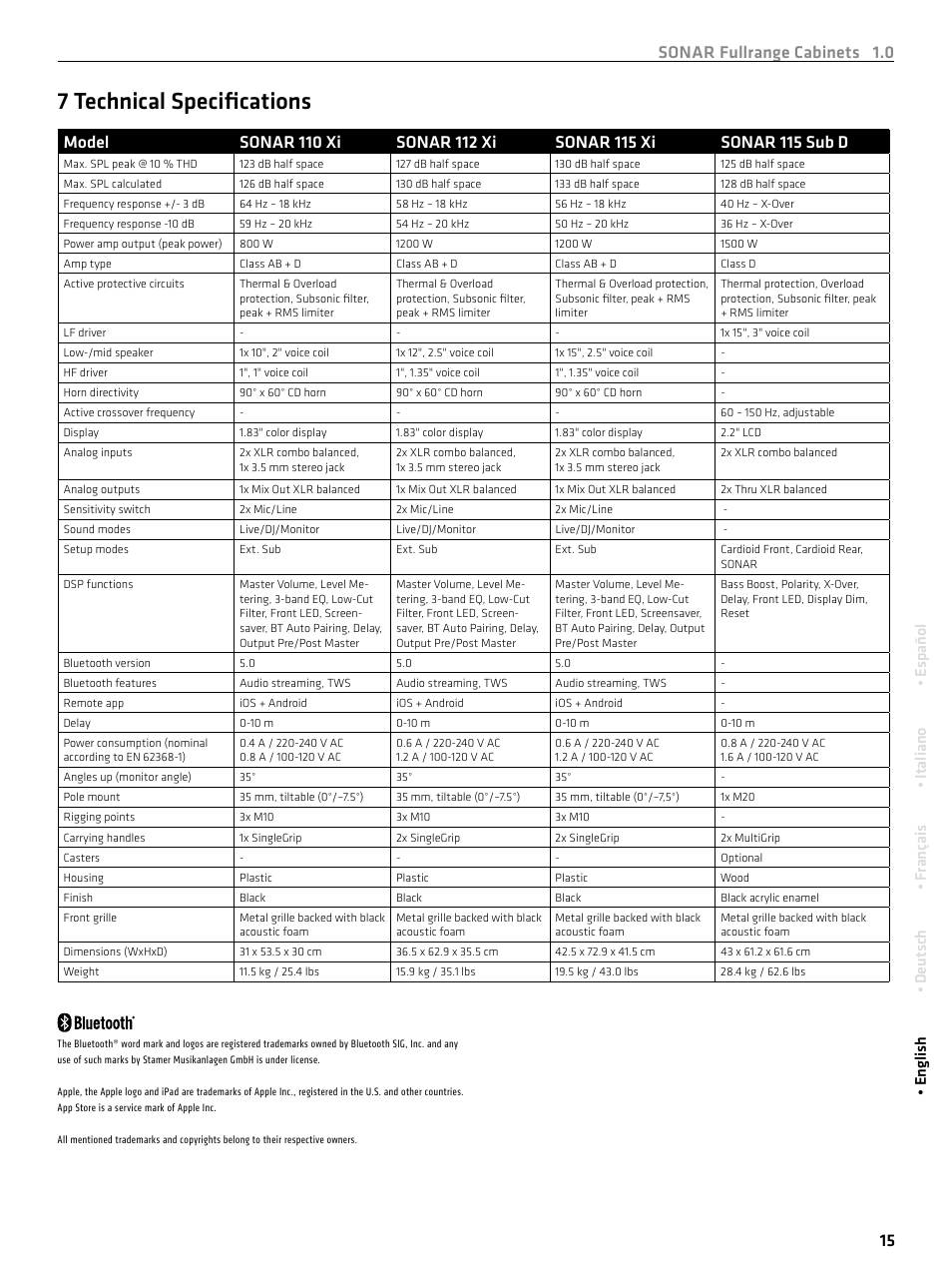 SONAR Fullrange Cabinets 1.0

7 Technical Specifications

| Model | SONAR 110 Xi | SONAR 112 Xi | SONAR 115 Xi | SONAR 115 Sub D |
|---|---|---|---|---|
| Max. SPL peak @ 10 % THD | 123 dB half space | 127 dB half space | 130 dB half space | 125 dB half space |
| Max. SPL calculated | 126 dB half space | 130 dB half space | 133 dB half space | 128 dB half space |
| Frequency response +/- 3 dB | 64 Hz – 18 kHz | 58 Hz – 18 kHz | 56 Hz – 18 kHz | 40 Hz – X-Over |
| Frequency response -10 dB | 59 Hz – 20 kHz | 54 Hz – 20 kHz | 50 Hz – 20 kHz | 36 Hz – X-Over |
| Power amp output (peak power) | 800 W | 1200 W | 1200 W | 1500 W |
| Amp type | Class AB + D | Class AB + D | Class AB + D | Class D |
| Active protective circuits | Thermal & Overload protection, Subsonic filter, peak + RMS limiter | Thermal & Overload protection, Subsonic filter, peak + RMS limiter | Thermal & Overload protection, Subsonic filter, peak + RMS limiter | Thermal protection, Overload protection, Subsonic filter, peak + RMS limiter |
| LF driver | - | - | - | 1x 15", 3" voice coil |
| Low-/mid speaker | 1x 10", 2" voice coil | 1x 12", 2.5" voice coil | 1x 15", 2.5" voice coil | - |
| HF driver | 1", 1" voice coil | 1", 1.35" voice coil | 1", 1.35" voice coil | - |
| Horn directivity | 90° x 60° CD horn | 90° x 60° CD horn | 90° x 60° CD horn | - |
| Active crossover frequency | - | - | - | 60 – 150 Hz, adjustable |
| Display | 1.83" color display | 1.83" color display | 1.83" color display | 2.2" LCD |
| Analog inputs | 2x XLR combo balanced, 1x 3.5 mm stereo jack | 2x XLR combo balanced, 1x 3.5 mm stereo jack | 2x XLR combo balanced, 1x 3.5 mm stereo jack | 2x XLR combo balanced |
| Analog outputs | 1x Mix Out XLR balanced | 1x Mix Out XLR balanced | 1x Mix Out XLR balanced | 2x Thru XLR balanced |
| Sensitivity switch | 2x Mic/Line | 2x Mic/Line | 2x Mic/Line | - |
| Sound modes | Live/DJ/Monitor | Live/DJ/Monitor | Live/DJ/Monitor | - |
| Setup modes | Ext. Sub | Ext. Sub | Ext. Sub | Cardioid Front, Cardioid Rear, SONAR |
| DSP functions | Master Volume, Level Metering, 3-band EQ, Low-Cut Filter, Front LED, Screensaver, BT Auto Pairing, Delay, Output Pre/Post Master | Master Volume, Level Metering, 3-band EQ, Low-Cut Filter, Front LED, Screensaver, BT Auto Pairing, Delay, Output Pre/Post Master | Master Volume, Level Metering, 3-band EQ, Low-Cut Filter, Front LED, Screensaver, BT Auto Pairing, Delay, Output Pre/Post Master | Bass Boost, Polarity, X-Over, Delay, Front LED, Display Dim, Reset |
| Bluetooth version | 5.0 | 5.0 | 5.0 | - |
| Bluetooth features | Audio streaming, TWS | Audio streaming, TWS | Audio streaming, TWS | - |
| Remote app | iOS + Android | iOS + Android | iOS + Android | - |
| Delay | 0-10 m | 0-10 m | 0-10 m | 0-10 m |
| Power consumption (nominal according to EN 62368-1) | 0.4 A / 220-240 V AC 0.8 A / 100-120 V AC | 0.6 A / 220-240 V AC 1.2 A / 100-120 V AC | 0.6 A / 220-240 V AC 1.2 A / 100-120 V AC | 0.8 A / 220-240 V AC 1.6 A / 100-120 V AC |
| Angles up (monitor angle) | 35° | 35° | 35° | - |
| Pole mount | 35 mm, tiltable (0°/–7.5°) | 35 mm, tiltable (0°/–7.5°) | 35 mm, tiltable (0°/–7.5°) | 1x M20 |
| Rigging points | 3x M10 | 3x M10 | 3x M10 | - |
| Carrying handles | 1x SingleGrip | 2x SingleGrip | 2x SingleGrip | 2x MultiGrip |
| Casters | - | - | - | Optional |
| Housing | Plastic | Plastic | Plastic | Wood |
| Finish | Black | Black | Black | Black acrylic enamel |
| Front grille | Metal grille backed with black acoustic foam | Metal grille backed with black acoustic foam | Metal grille backed with black acoustic foam | Metal grille backed with black acoustic foam |
| Dimensions (WxHxD) | 31 x 53.5 x 30 cm | 36.5 x 62.9 x 35.5 cm | 42.5 x 72.9 x 41.5 cm | 43 x 61.2 x 61.6 cm |
| Weight | 11.5 kg / 25.4 lbs | 15.9 kg / 35.1 lbs | 19.5 kg / 43.0 lbs | 28.4 kg / 62.6 lbs |

Bluetooth®

The Bluetooth® word mark and logos are registered trademarks owned by Bluetooth SIG, Inc. and any use of such marks by Stamer Musikanlagen GmbH is under license.

Apple, the Apple logo and iPad are trademarks of Apple Inc., registered in the U.S. and other countries. App Store is a service mark of Apple Inc.

All mentioned trademarks and copyrights belong to their respective owners.

• English • Deutsch • Français • Italiano • Español

15